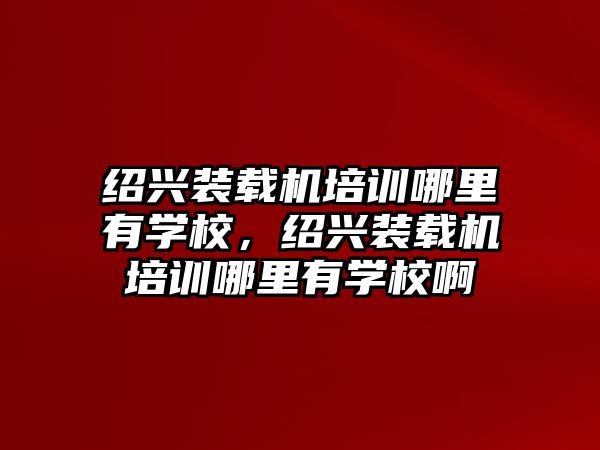 绍兴装载机培训哪里有学校，绍兴装载机培训哪里有学校啊